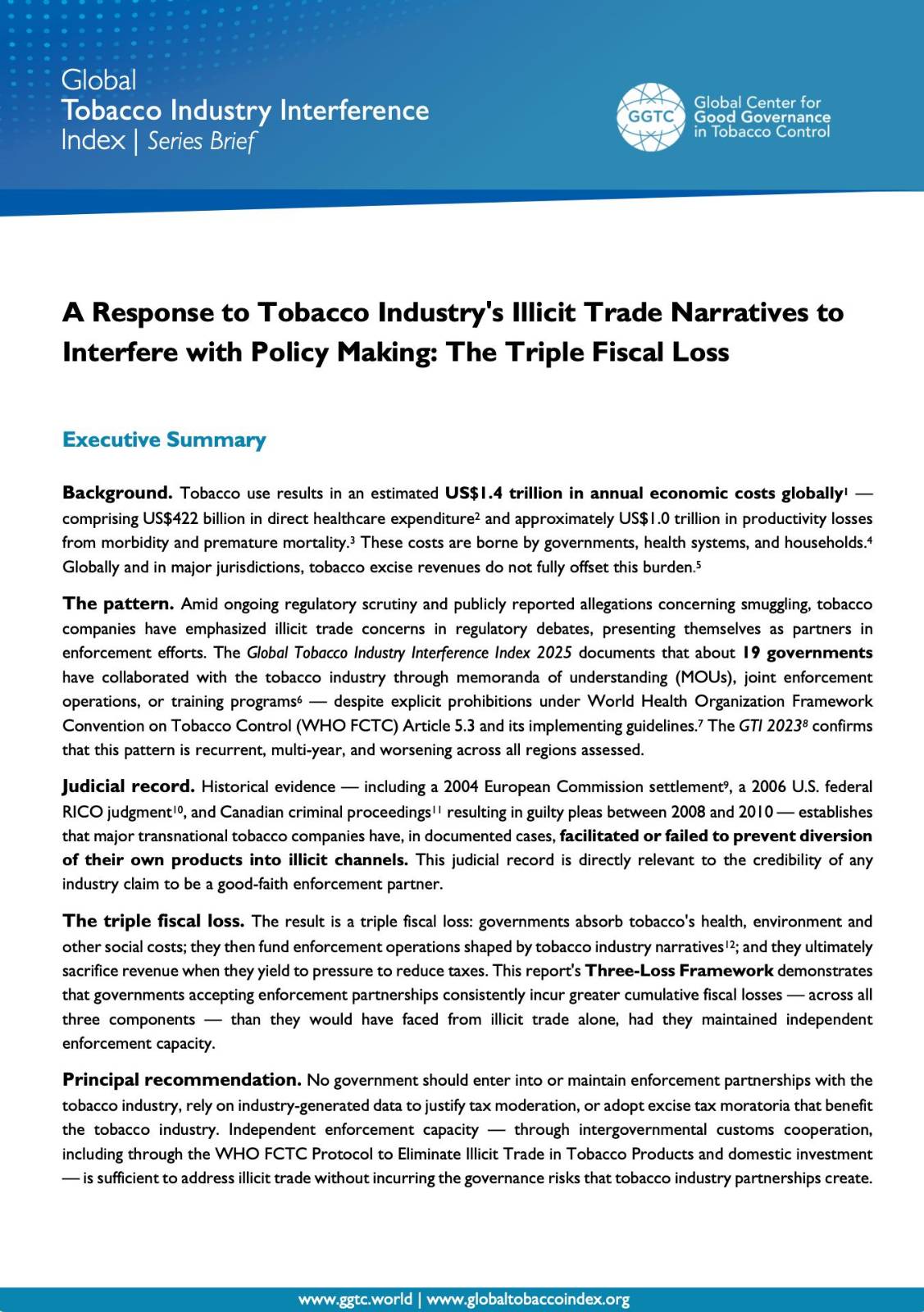 Global
Tobacco Industry Interference
Index | Series Brief

GGTC Global Center for Good Governance in Tobacco Control

A Response to Tobacco Industry's Illicit Trade Narratives to Interfere with Policy Making: The Triple Fiscal Loss

Executive Summary

Background. Tobacco use results in an estimated US$1.4 trillion in annual economic costs globally$^1$ — comprising US$422 billion in direct healthcare expenditure$^2$ and approximately US$1.0 trillion in productivity losses from morbidity and premature mortality.$^3$ These costs are borne by governments, health systems, and households.$^4$ Globally and in major jurisdictions, tobacco excise revenues do not fully offset this burden.$^5$

The pattern. Amid ongoing regulatory scrutiny and publicly reported allegations concerning smuggling, tobacco companies have emphasized illicit trade concerns in regulatory debates, presenting themselves as partners in enforcement efforts. The Global Tobacco Industry Interference Index 2025 documents that about 19 governments have collaborated with the tobacco industry through memoranda of understanding (MOUs), joint enforcement operations, or training programs$^6$ — despite explicit prohibitions under World Health Organization Framework Convention on Tobacco Control (WHO FCTC) Article 5.3 and its implementing guidelines.$^7$ The GTI 2023$^8$ confirms that this pattern is recurrent, multi-year, and worsening across all regions assessed.

Judicial record. Historical evidence — including a 2004 European Commission settlement$^9$, a 2006 U.S. federal RICO judgment$^{10}$, and Canadian criminal proceedings$^{11}$ resulting in guilty pleas between 2008 and 2010 — establishes that major transnational tobacco companies have, in documented cases, facilitated or failed to prevent diversion of their own products into illicit channels. This judicial record is directly relevant to the credibility of any industry claim to be a good-faith enforcement partner.

The triple fiscal loss. The result is a triple fiscal loss: governments absorb tobacco's health, environment and other social costs; they then fund enforcement operations shaped by tobacco industry narratives$^{12}$; and they ultimately sacrifice revenue when they yield to pressure to reduce taxes. This report's Three-Loss Framework demonstrates that governments accepting enforcement partnerships consistently incur greater cumulative fiscal losses — across all three components — than they would have faced from illicit trade alone, had they maintained independent enforcement capacity.

Principal recommendation. No government should enter into or maintain enforcement partnerships with the tobacco industry, rely on industry-generated data to justify tax moderation, or adopt excise tax moratoria that benefit the tobacco industry. Independent enforcement capacity — through intergovernmental customs cooperation, including through the WHO FCTC Protocol to Eliminate Illicit Trade in Tobacco Products and domestic investment — is sufficient to address illicit trade without incurring the governance risks that tobacco industry partnerships create.

www.ggtc.world | www.globaltobaccoindex.org